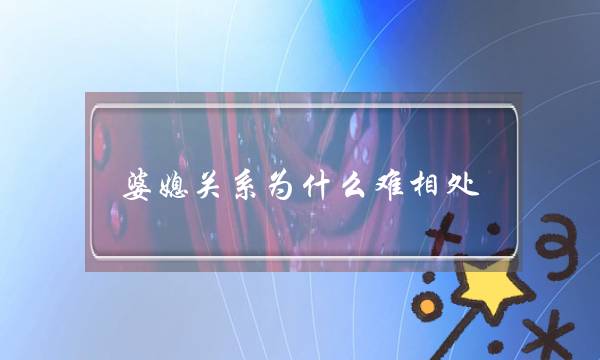 婆媳关系为什么难相处